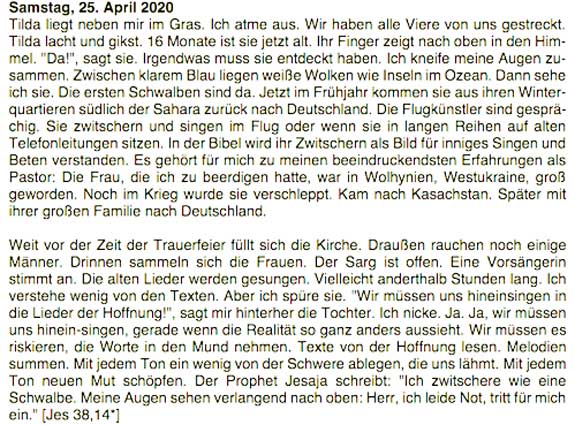 Samstag, 25. April 2020
Tilda liegt neben mir im Gras. Ich atme aus. Wir haben alle Viere von uns gestreckt. Tilda lacht und gikst. 16 Monate ist sie jetzt alt. Ihr Finger zeigt nach oben in den Himmel. "Da!", sagt sie. Irgendwas muss sie entdeckt haben. Ich kneife meine Augen zusammen. Zwischen klarem Blau liegen weiße Wolken wie Inseln im Ozean. Dann sehe ich sie. Die ersten Schwalben sind da. Jetzt im Frühjahr kommen sie aus ihren Winterquartieren südlich der Sahara zurück nach Deutschland. Die Flugkünstler sind gesprächig. Sie zwitschern und singen im Flug oder wenn sie in langen Reihen auf alten Telefonleitungen sitzen. In der Bibel wird ihr Zwitschern als Bild für inniges Singen und Beten verstanden. Es gehört für mich zu meinen beeindruckendsten Erfahrungen als Pastor: Die Frau, die ich zu beerdigen hatte, war in Wolhynien, Westukraine, groß geworden. Noch im Krieg wurde sie verschleppt. Kam nach Kasachstan. Später mit ihrer großen Familie nach Deutschland.

Weit vor der Zeit der Trauerfeier füllt sich die Kirche. Draußen rauchen noch einige Männer. Drinnen sammeln sich die Frauen. Der Sarg ist offen. Eine Vorsängerin stimmt an. Die alten Lieder werden gesungen. Vielleicht anderthalb Stunden lang. Ich verstehe wenig von den Texten. Aber ich spüre sie. "Wir müssen uns hineinsingen in die Lieder der Hoffnung!", sagt mir hinterher die Tochter. Ich nicke. Ja. Ja, wir müssen uns hinein-singen, gerade wenn die Realität so ganz anders aussieht. Wir müssen es riskieren, die Worte in den Mund nehmen. Texte von der Hoffnung lesen. Melodien summen. Mit jedem Ton ein wenig von der Schwere ablegen, die uns lähmt. Mit jedem Ton neuen Mut schöpfen. Der Prophet Jesaja schreibt: "Ich zwitschere wie eine Schwalbe. Meine Augen sehen verlangend nach oben: Herr, ich leide Not, tritt für mich ein." [Jes 38,14*]